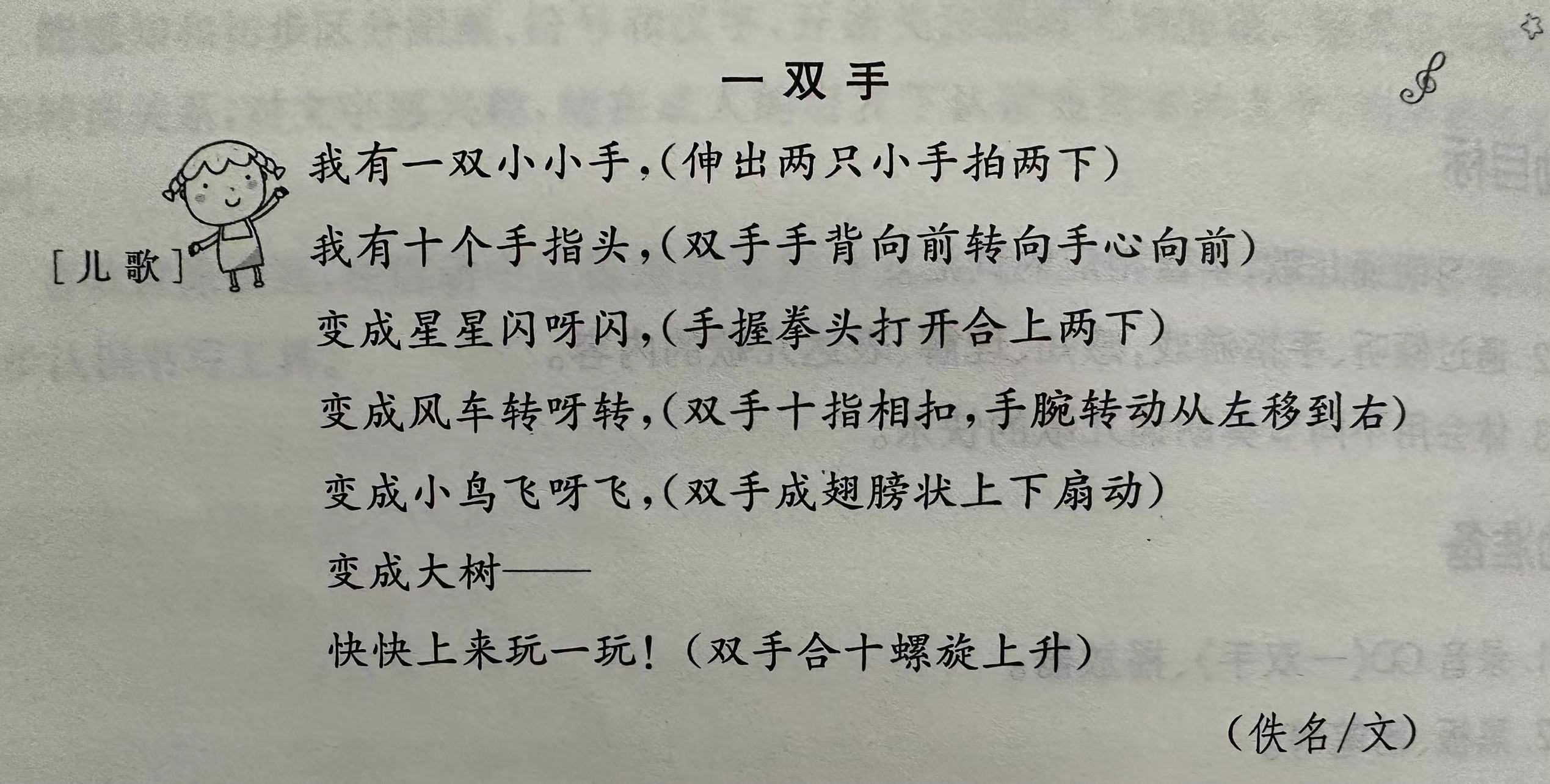 一双手

[儿歌]

我有一双小小手,(伸出两只小手拍两下)

我有十个手指头,(双手手背向前转向手心向前)

变成星星闪呀闪,(手握拳头打开合上两下)

变成风车转呀转,(双手十指相扣,手腕转动从左移到右)

变成小鸟飞呀飞,(双手成翅膀状上下扇动)

变成大树——

快快上来玩一玩!(双手合十螺旋上升)

(佚名/文)